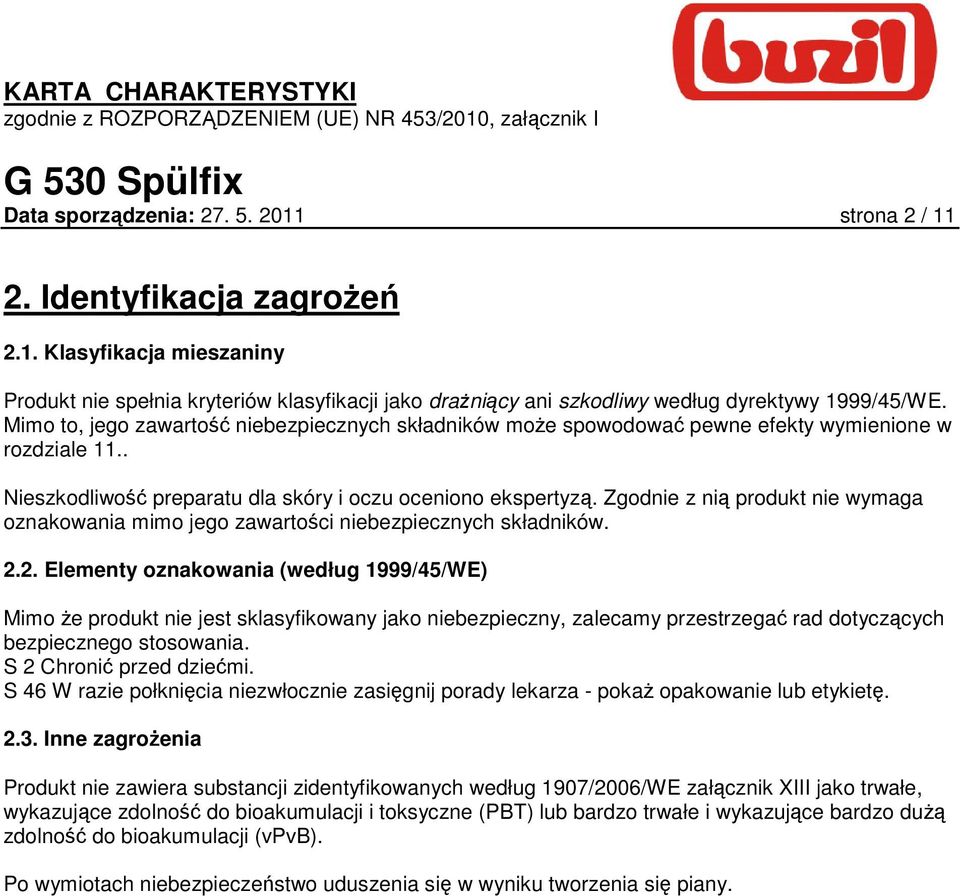 buzil

KARTA CHARAKTERYSTYKI
zgodnie z ROZPORZĄDZENIEM (UE) NR 453/2010, załącznik I

G 530 Spülfix
Data sporządzenia: 27. 5. 2011 strona 2 / 11

2. Identyfikacja zagrożeń

2.1. Klasyfikacja mieszaniny

Produkt nie spełnia kryteriów klasyfikacji jako drażniący ani szkodliwy według dyrektywy 1999/45/WE. Mimo to, jego zawartość niebezpiecznych składników może spowodować pewne efekty wymienione w rozdziale 11..

Nieszkodliwość preparatu dla skóry i oczu oceniono ekspertyzą. Zgodnie z nią produkt nie wymaga oznakowania mimo jego zawartości niebezpiecznych składników.

2.2. Elementy oznakowania (według 1999/45/WE)

Mimo że produkt nie jest sklasyfikowany jako niebezpieczny, zalecamy przestrzegać rad dotyczących bezpiecznego stosowania.
S 2 Chronić przed dziećmi.
S 46 W razie połknięcia niezwłocznie zasięgnij porady lekarza - pokaż opakowanie lub etykietę.

2.3. Inne zagrożenia

Produkt nie zawiera substancji zidentyfikowanych według 1907/2006/WE załącznik XIII jako trwałe, wykazujące zdolność do bioakumulacji i toksyczne (PBT) lub bardzo trwałe i wykazujące bardzo dużą zdolność do bioakumulacji (vPvB).

Po wymiotach niebezpieczeństwo uduszenia się w wyniku tworzenia się piany.